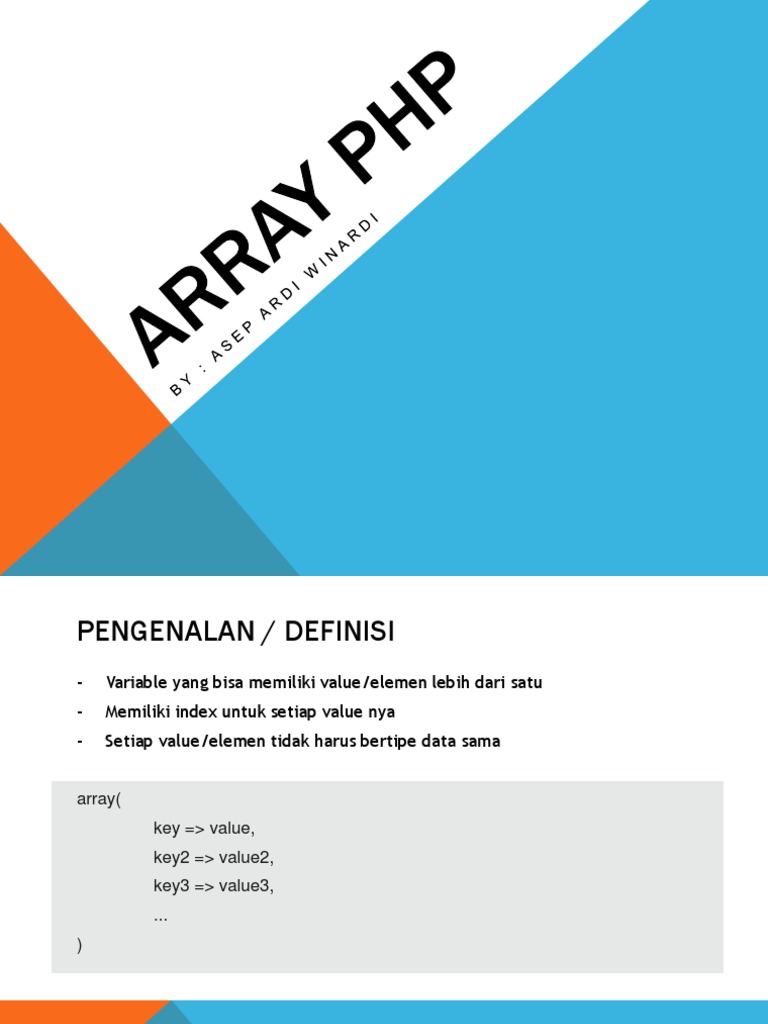 ARRAY PHP

BY : ASEP ARDI WINARDI

PENGENALAN / DEFINISI

- Variable yang bisa memiliki value/elemen lebih dari satu
- Memiliki index untuk setiap value nya
- Setiap value/elemen tidak harus bertipe data sama

array(
key => value,
key2 => value2,
key3 => value3,
...
)